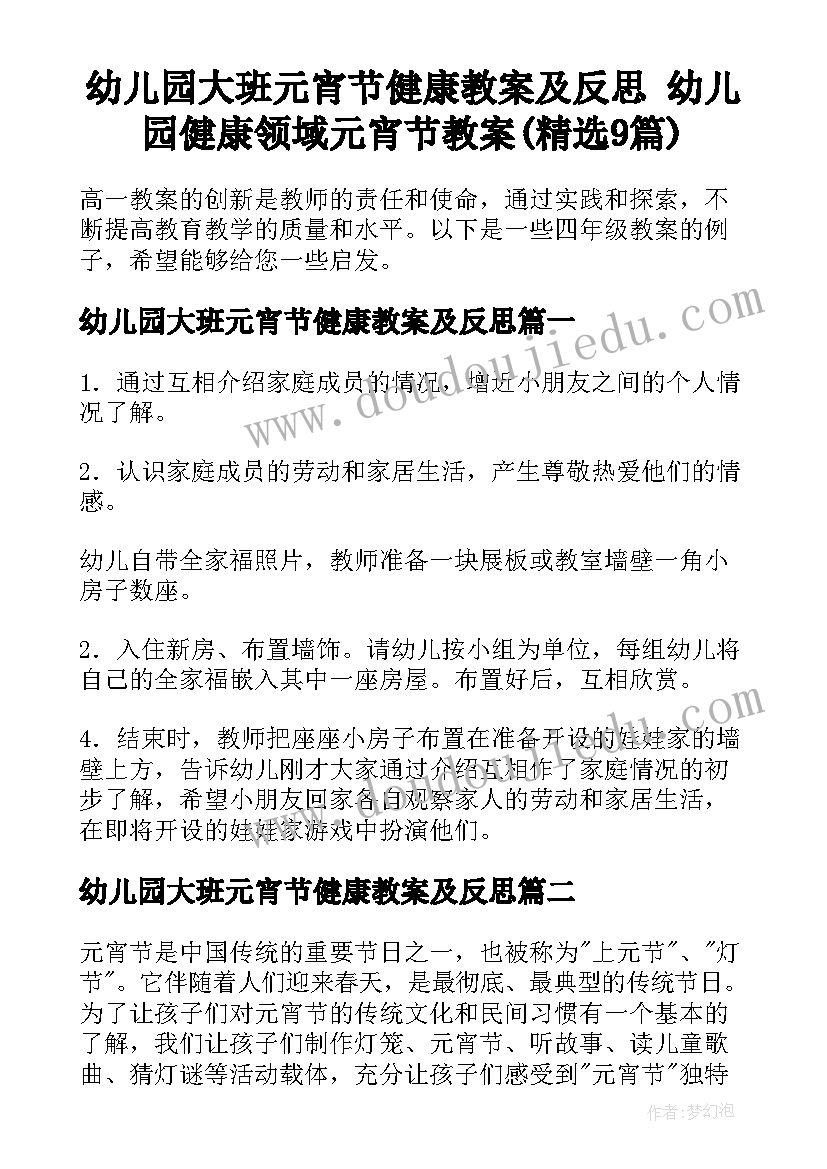 幼儿园大班元宵节健康教案及反思 幼儿园健康领域元宵节教案(精选9篇)

高一教案的创新是教师的责任和使命，通过实践和探索，不断提高教育教学的质量和水平。以下是一些四年级教案的例子，希望能够给您一些启发。

幼儿园大班元宵节健康教案及反思篇一

1. 通过互相介绍家庭成员的情况，增近小朋友之间的个人情况了解。

2. 认识家庭成员的劳动和家居生活，产生尊敬热爱他们的情感。

幼儿自带全家福照片，教师准备一块展板或教室墙壁一角小房子数座。

2. 入住新房、布置墙饰。请幼儿按小组为单位，每组幼儿将自己的全家福嵌入其中一座房屋。布置好后，互相欣赏。

4. 结束时，教师把座座小房子布置在准备开设的娃娃家的墙壁上方，告诉幼儿刚才大家通过介绍互相作了家庭情况的初步了解，希望小朋友回家各自观察家人的劳动和家居生活，在即将开设的娃娃家游戏中扮演他们。

幼儿园大班元宵节健康教案及反思篇二

元宵节是中国传统的重要节日之一，也被称为"上元节"、"灯节"。它伴随着人们迎来春天，是最彻底、最典型的传统节日。为了让孩子们对元宵节的传统文化和民间习惯有一个基本的了解，我们让孩子们制作灯笼、元宵节、听故事、读儿童歌曲、猜灯谜等活动载体，充分让孩子们感受到"元宵节"独特

www.doudoujiedu.com

作者：梦幻泡